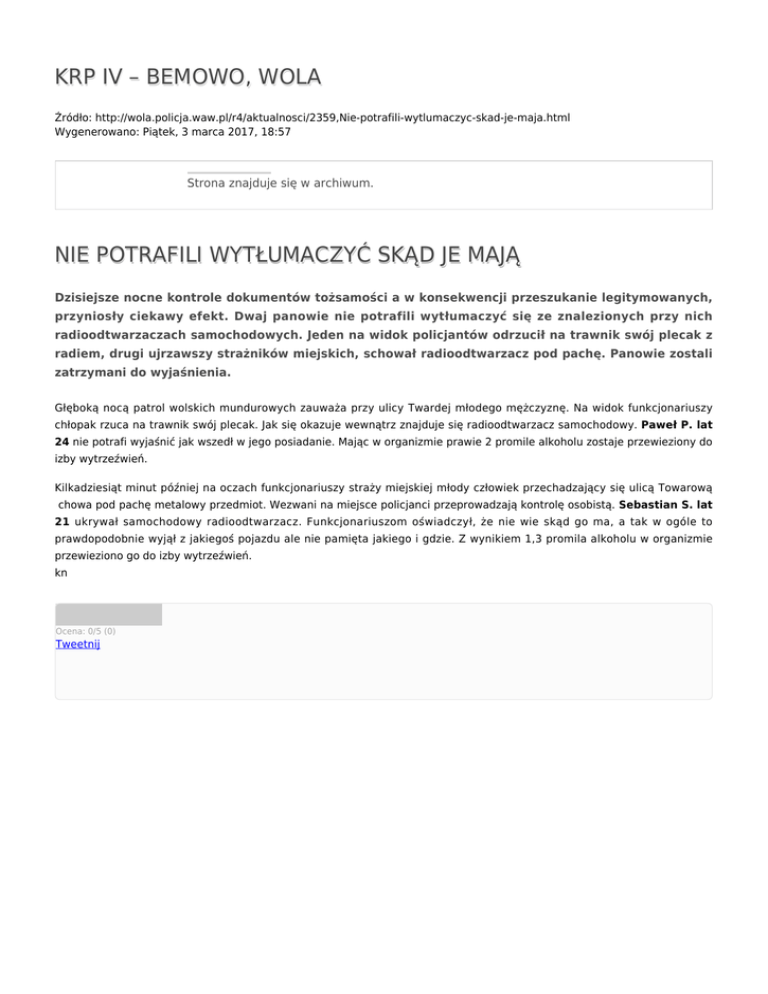 KRP IV – BEMOWO, WOLA

Źródło: http://wola.policja.waw.pl/r4/aktualnosci/2359,Nie-potrafili-wytlumaczyc-skad-je-maja.html
Wygenerowano: Piątek, 3 marca 2017, 18:57

Strona znajduje się w archiwum.

NIE POTRAFILI WYTŁUMACZYĆ SKĄD JE MAJĄ

Dzisiejsze nocne kontrole dokumentów tożsamości a w konsekwencji przeszukanie legitymowanych, przyniosły ciekawy efekt. Dwaj panowie nie potrafili wytłumaczyć się ze znalezionych przy nich radioodtwarzaczach samochodowych. Jeden na widok policjantów odrzucił na trawnik swój plecak z radiem, drugi ujrzawszy strażników miejskich, schował radioodtwarzacz pod pachę. Panowie zostali zatrzymani do wyjaśnienia.

Głęboką nocą patrol wolskich mundurowych zauważa przy ulicy Twardej młodego mężczyznę. Na widok funkcjonariuszy chłopak rzuca na trawnik swój plecak. Jak się okazuje wewnątrz znajduje się radioodtwarzacz samochodowy. Paweł P. lat 24 nie potrafi wyjaśnić jak wszedł w jego posiadanie. Mając w organizmie prawie 2 promile alkoholu zostaje przewieziony do izby wytrzeźwień.

Kilkadziesiąt minut później na oczach funkcjonariuszy straży miejskiej młody człowiek przechadzający się ulicą Towarową chowa pod pachę metalowy przedmiot. Wezwani na miejsce policjanci przeprowadzają kontrolę osobistą. Sebastian S. lat 21 ukrywał samochodowy radioodtwarzacz. Funkcjonariuszom oświadczył, że nie wie skąd go ma, a tak w ogóle to prawdopodobnie wyjął z jakiegoś pojazdu ale nie pamięta jakiego i gdzie. Z wynikiem 1,3 promila alkoholu w organizmie przewieziono go do izby wytrzeźwień.
kn

Ocena: 0/5 (0)
Tweetnij